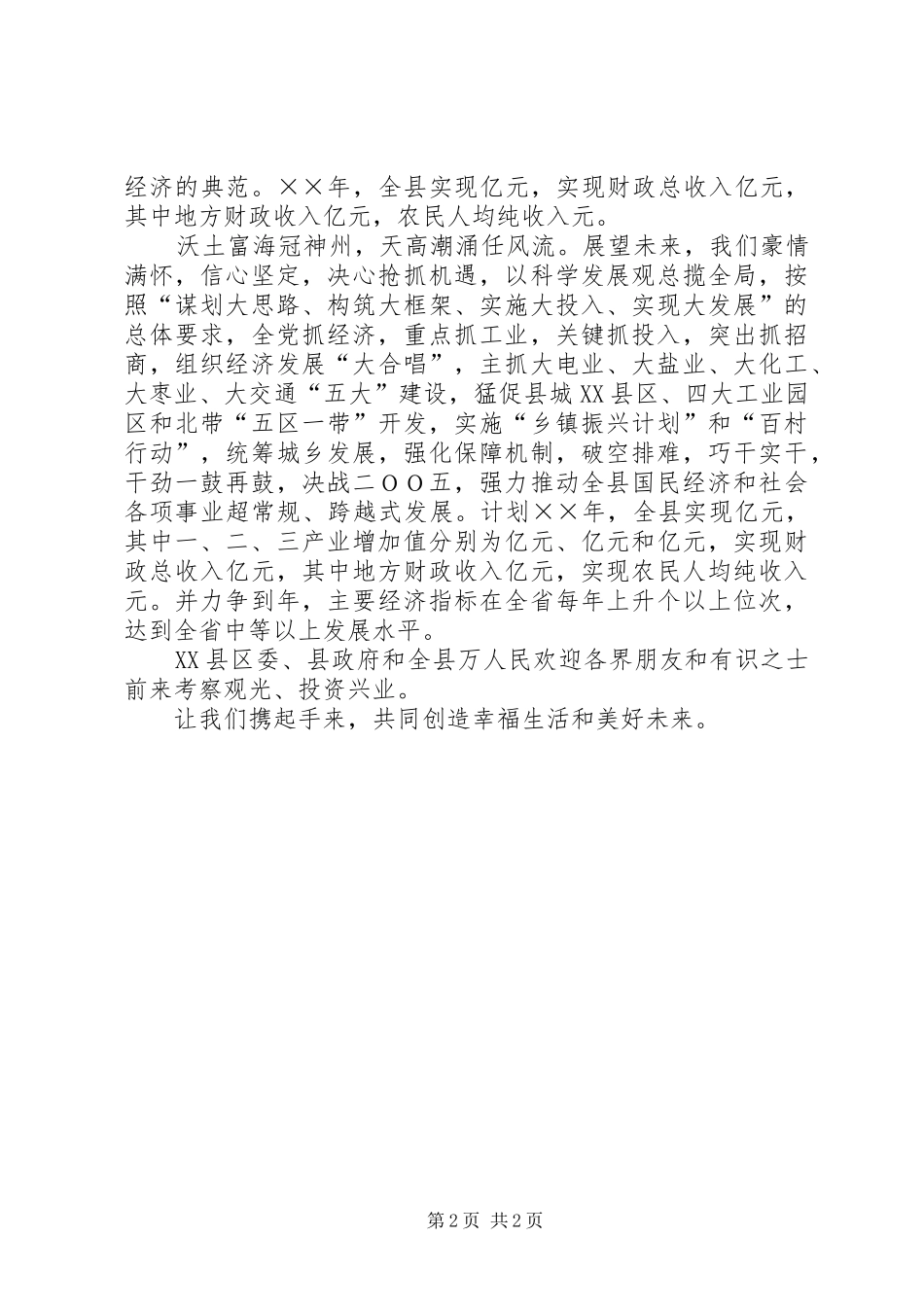 经济的典范。××年，全县实现亿元，实现财政总收入亿元，其中地方财政收入亿元，农民人均纯收入元。

沃土富海冠神州，天高潮涌任风流。展望未来，我们豪情满怀，信心坚定，决心抢抓机遇，以科学发展观总揽全局，按照“谋划大思路、构筑大框架、实施大投入、实现大发展”的总体要求，全党抓经济，重点抓工业，关键抓投入，突出抓招商，组织经济发展“大合唱”，主抓大电业、大盐业、大化工、大枣业、大交通“五大”建设，猛促县城XX县区、四大工业园区和北带“五区一带”开发，实施“乡镇振兴计划”和“百村行动”，统筹城乡发展，强化保障机制，破空排难，巧干实干，干劲一鼓再鼓，决战二ＯＯ五，强力推动全县国民经济和社会各项事业超常规、跨越式发展。计划××年，全县实现亿元，其中一、二、三产业增加值分别为亿元、亿元和亿元，实现财政总收入亿元，其中地方财政收入亿元，实现农民人均纯收入元。并力争到年，主要经济指标在全省每年上升个以上位次，达到全省中等以上发展水平。

XX县区委、县政府和全县万人民欢迎各界朋友和有识之士前来考察观光、投资兴业。

让我们携起手来，共同创造幸福生活和美好未来。

第2页 共2页